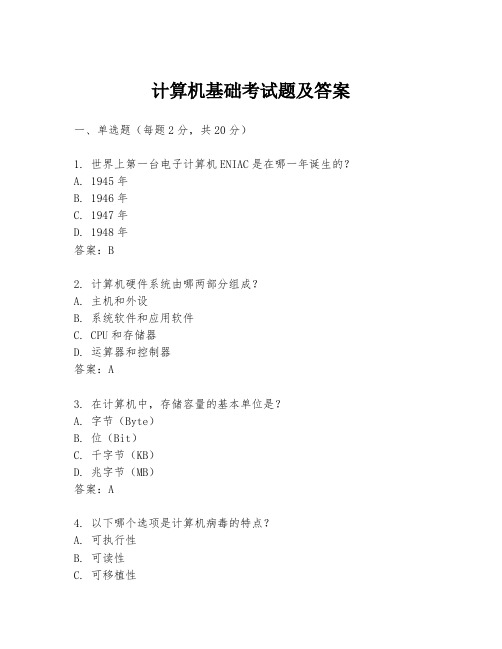 计算机基础考试题及答案

一、单选题（每题2分，共20分）

1. 世界上第一台电子计算机ENIAC是在哪一年诞生的？
A. 1945年
B. 1946年
C. 1947年
D. 1948年
答案：B

2. 计算机硬件系统由哪两部分组成？
A. 主机和外设
B. 系统软件和应用软件
C. CPU和存储器
D. 运算器和控制器
答案：A

3. 在计算机中，存储容量的基本单位是？
A. 字节（Byte）
B. 位（Bit）
C. 千字节（KB）
D. 兆字节（MB）
答案：A

4. 以下哪个选项是计算机病毒的特点？
A. 可执行性
B. 可读性
C. 可移植性